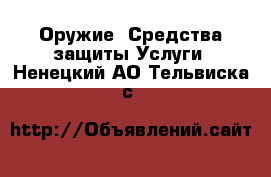 Оружие Средства защиты Услуги Ненецкий АО Тельвиска с

http://Объявлений.сайт